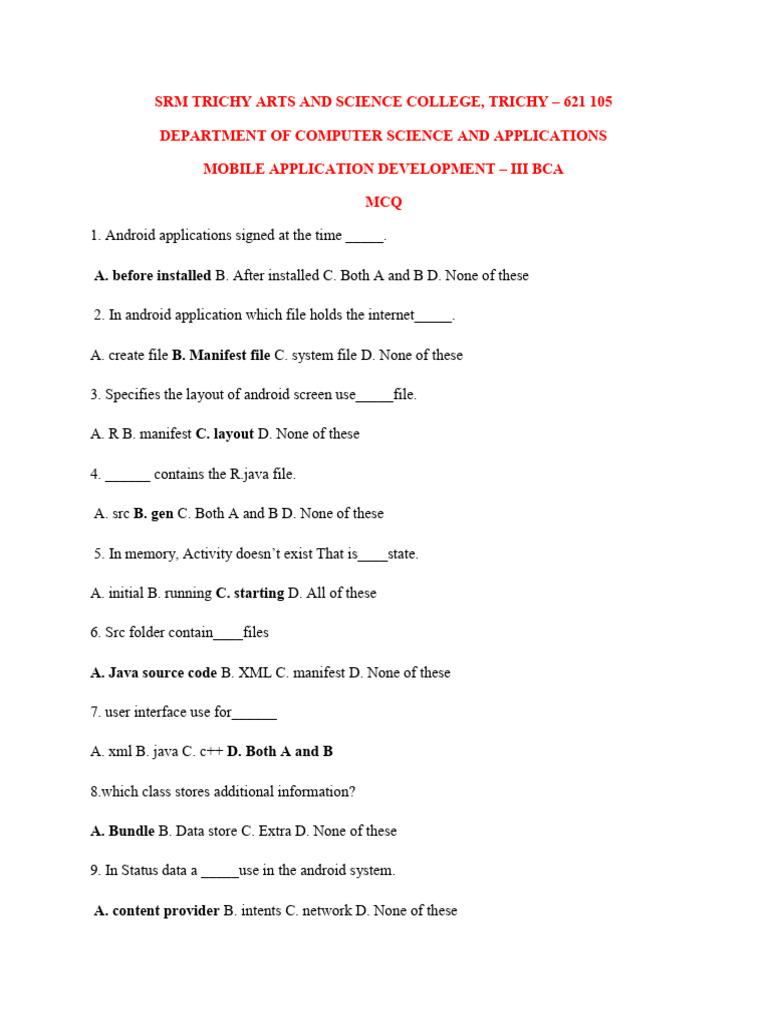 SRM TRICHY ARTS AND SCIENCE COLLEGE, TRICHY – 621 105

DEPARTMENT OF COMPUTER SCIENCE AND APPLICATIONS

MOBILE APPLICATION DEVELOPMENT – III BCA

MCQ

1. Android applications signed at the time _____.

A. before installed B. After installed C. Both A and B D. None of these

2. In android application which file holds the internet_____.

A. create file B. Manifest file C. system file D. None of these

3. Specifies the layout of android screen use_____file.

A. R B. manifest C. layout D. None of these

4. ______ contains the R.java file.

A. src B. gen C. Both A and B D. None of these

5. In memory, Activity doesn't exist That is____state.

A. initial B. running C. starting D. All of these

6. Src folder contain____files

A. Java source code B. XML C. manifest D. None of these

7. user interface use for______

A. xml B. java C. c++ D. Both A and B

8.which class stores additional information?

A. Bundle B. Data store C. Extra D. None of these

9. In Status data a _____use in the android system.

A. content provider B. intents C. network D. None of these